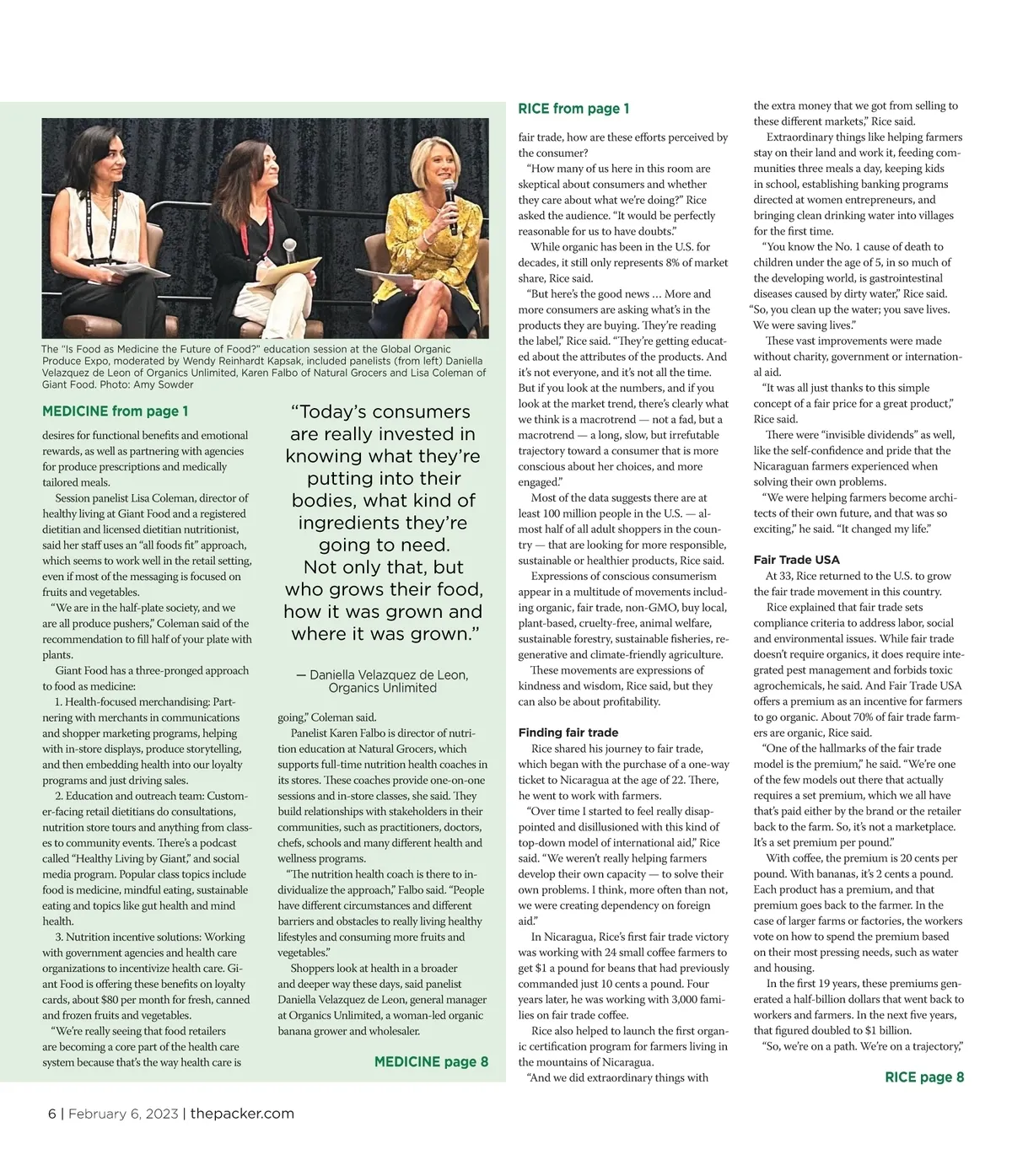 The "Is Food as Medicine the Future of Food?" education session at the Global Organic Produce Expo, moderated by Wendy Reinhardt Kapsak, included panelists (from left) Daniella Velazquez de Leon of Organics Unlimited, Karen Falbo of Natural Grocers and Lisa Coleman of Giant Food. Photo: Amy Sowder

MEDICINE from page 1

desires for functional benefits and emotional rewards, as well as partnering with agencies for produce prescriptions and medically tailored meals.

Session panelist Lisa Coleman, director of healthy living at Giant Food and a registered dietitian and licensed dietitian nutritionist, said her staff uses an "all foods fit" approach, which seems to work well in the retail setting, even if most of the messaging is focused on fruits and vegetables.

"We are in the half-plate society, and we are all produce pushers," Coleman said of the recommendation to fill half of your plate with plants.

Giant Food has a three-pronged approach to food as medicine:

1. Health-focused merchandising: Partnering with merchants in communications and shopper marketing programs, helping with in-store displays, produce storytelling, and then embedding health into our loyalty programs and just driving sales.

2. Education and outreach team: Customer-facing retail dietitians do consultations, nutrition store tours and anything from classes to community events. There's a podcast called "Healthy Living by Giant," and social media program. Popular class topics include food is medicine, mindful eating, sustainable eating and topics like gut health and mind health.

3. Nutrition incentive solutions: Working with government agencies and health care organizations to incentivize health care. Giant Food is offering these benefits on loyalty cards, about $80 per month for fresh, canned and frozen fruits and vegetables.

"We're really seeing that food retailers are becoming a core part of the health care system because that's the way health care is

"Today's consumers are really invested in knowing what they're putting into their bodies, what kind of ingredients they're going to need. Not only that, but who grows their food, how it was grown and where it was grown."

— Daniella Velazquez de Leon, Organics Unlimited

going," Coleman said.

Panelist Karen Falbo is director of nutrition education at Natural Grocers, which supports full-time nutrition health coaches in its stores. These coaches provide one-on-one sessions and in-store classes, she said. They build relationships with stakeholders in their communities, such as practitioners, doctors, chefs, schools and many different health and wellness programs.

"The nutrition health coach is there to individualize the approach," Falbo said. "People have different circumstances and different barriers and obstacles to really living healthy lifestyles and consuming more fruits and vegetables."

Shoppers look at health in a broader and deeper way these days, said panelist Daniella Velazquez de Leon, general manager at Organics Unlimited, a woman-led organic banana grower and wholesaler.

MEDICINE page 8

RICE from page 1

fair trade, how are these efforts perceived by the consumer?

"How many of us here in this room are skeptical about consumers and whether they care about what we're doing?" Rice asked the audience. "It would be perfectly reasonable for us to have doubts."

While organic has been in the U.S. for decades, it still only represents 8% of market share, Rice said.

"But here's the good news … More and more consumers are asking what's in the products they are buying. They're reading the label," Rice said. "They're getting educated about the attributes of the products. And it's not everyone, and it's not all the time. But if you look at the numbers, and if you look at the market trend, there's clearly what we think is a macrotrend — not a fad, but a macrotrend — a long, slow, but irrefutable trajectory toward a consumer that is more conscious about her choices, and more engaged."

Most of the data suggests there are at least 100 million people in the U.S. — almost half of all adult shoppers in the country — that are looking for more responsible, sustainable or healthier products, Rice said.

Expressions of conscious consumerism appear in a multitude of movements including organic, fair trade, non-GMO, buy local, plant-based, cruelty-free, animal welfare, sustainable forestry, sustainable fisheries, regenerative and climate-friendly agriculture.

These movements are expressions of kindness and wisdom, Rice said, but they can also be about profitability.

Finding fair trade

Rice shared his journey to fair trade, which began with the purchase of a one-way ticket to Nicaragua at the age of 22. There, he went to work with farmers.

"Over time I started to feel really disappointed and disillusioned with this kind of top-down model of international aid," Rice said. "We weren't really helping farmers develop their own capacity — to solve their own problems. I think, more often than not, we were creating dependency on foreign aid."

In Nicaragua, Rice's first fair trade victory was working with 24 small coffee farmers to get $1 a pound for beans that had previously commanded just 10 cents a pound. Four years later, he was working with 3,000 families on fair trade coffee.

Rice also helped to launch the first organic certification program for farmers living in the mountains of Nicaragua.

"And we did extraordinary things with the extra money that we got from selling to these different markets," Rice said.

Extraordinary things like helping farmers stay on their land and work it, feeding communities three meals a day, keeping kids in school, establishing banking programs directed at women entrepreneurs, and bringing clean drinking water into villages for the first time.

"You know the No. 1 cause of death to children under the age of 5, in so much of the developing world, is gastrointestinal diseases caused by dirty water," Rice said. "So, you clean up the water; you save lives. We were saving lives."

These vast improvements were made without charity, government or international aid.

"It was all just thanks to this simple concept of a fair price for a great product," Rice said.

There were "invisible dividends" as well, like the self-confidence and pride that the Nicaraguan farmers experienced when solving their own problems.

"We were helping farmers become architects of their own future, and that was so exciting," he said. "It changed my life."

Fair Trade USA

At 33, Rice returned to the U.S. to grow the fair trade movement in this country.

Rice explained that fair trade sets compliance criteria to address labor, social and environmental issues. While fair trade doesn't require organics, it does require integrated pest management and forbids toxic agrochemicals, he said. And Fair Trade USA offers a premium as an incentive for farmers to go organic. About 70% of fair trade farmers are organic, Rice said.

"One of the hallmarks of the fair trade model is the premium," he said. "We're one of the few models out there that actually requires a set premium, which we all have that's paid either by the brand or the retailer back to the farm. So, it's not a marketplace. It's a set premium per pound."

With coffee, the premium is 20 cents per pound. With bananas, it's 2 cents a pound. Each product has a premium, and that premium goes back to the farmer. In the case of larger farms or factories, the workers vote on how to spend the premium based on their most pressing needs, such as water and housing.

In the first 19 years, these premiums generated a half-billion dollars that went back to workers and farmers. In the next five years, that figured doubled to $1 billion.

"So, we're on a path. We're on a trajectory,"

RICE page 8

6 | February 6, 2023 | thepacker.com